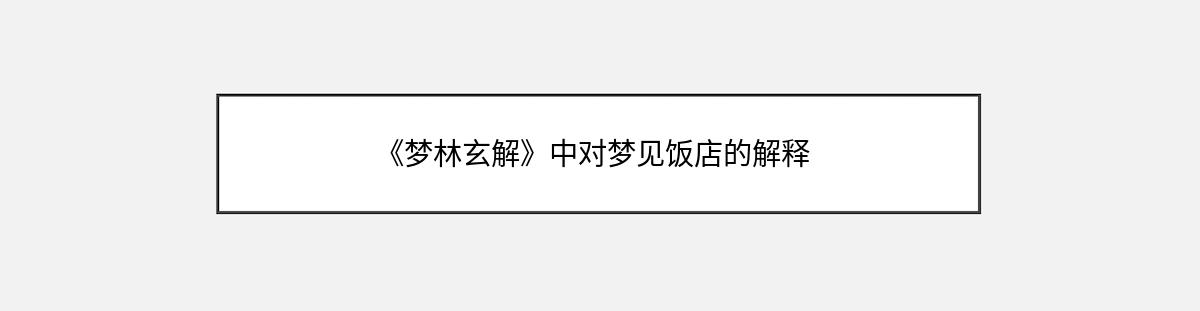 《梦林玄解》中对梦见饭店的解释